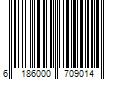 6 186000 709014